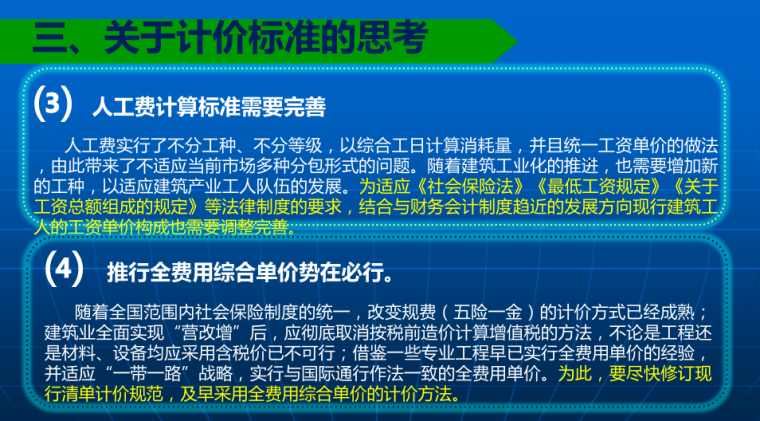 三、关于计价标准的思考

(3) 人工费计算标准需要完善

人工费实行了不分工种、不分等级，以综合工日计算消耗量，并且统一工资单价的做法，由此带来了不适应当前市场多种分包形式的问题。随着建筑工业化的推进，也需要增加新的工种，以适应建筑产业工人队伍的发展。为适应《社会保险法》《最低工资规定》《关于工资总额组成的规定》等法律制度的要求，结合与财务会计制度趋近的发展方向现行建筑工人的工资单价构成也需要调整完善。

(4) 推行全费用综合单价势在必行。

随着全国范围内社会保险制度的统一，改变规费（五险一金）的计价方式已经成熟；建筑业全面实现“营改增”后，应彻底取消按税前造价计算增值税的方法，不论是工程还是材料、设备均应采用含税价已不可行；借鉴一些专业工程早已实行全费用单价的经验，并适应“一带一路”战略，实行与国际通行作法一致的全费用单价。为此，要尽快修订现行清单计价规范，及早采用全费用综合单价的计价方法。